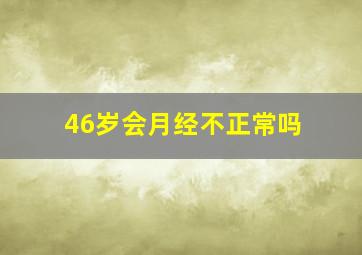 46岁会月经不正常吗